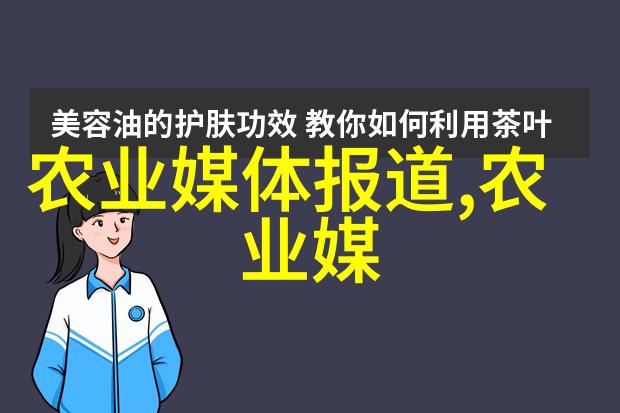 美容油的护肤功效 教你如何利用茶叶

农业媒体报道,农业媒